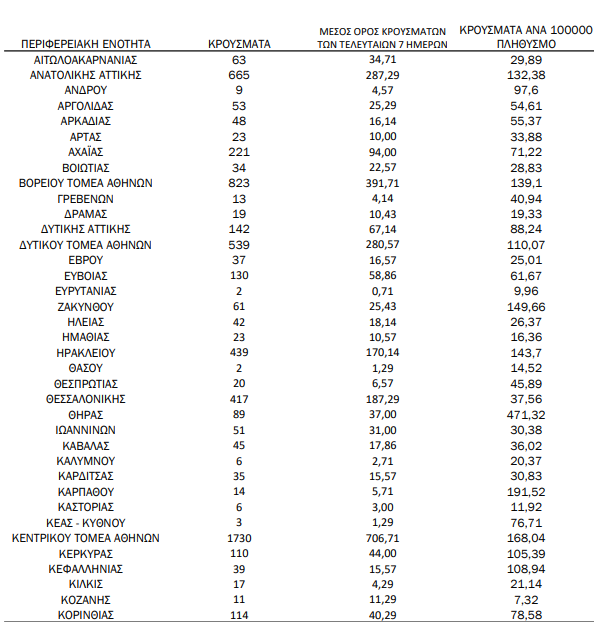 | ΠΕΡΙΦΕΡΕΙΑΚΗ ΕΝΟΤΗΤΑ | ΚΡΟΥΣΜΑΤΑ | ΜΕΣΟΣ ΟΡΟΣ ΚΡΟΥΣΜΑΤΩΝ ΤΩΝ ΤΕΛΕΥΤΑΙΩΝ 7 ΗΜΕΡΩΝ | ΚΡΟΥΣΜΑΤΑ ΑΝΑ 100000 ΠΛΗΘΥΣΜΟ |
|---|---|---|---|
| ΑΙΤΩΛΟΑΚΑΡΝΑΝΙΑΣ | 63 | 34,71 | 29,89 |
| ΑΝΑΤΟΛΙΚΗΣ ΑΤΤΙΚΗΣ | 665 | 287,29 | 132,38 |
| ΑΝΔΡΟΥ | 9 | 4,57 | 97,6 |
| ΑΡΓΟΛΙΔΑΣ | 53 | 25,29 | 54,61 |
| ΑΡΚΑΔΙΑΣ | 48 | 16,14 | 55,37 |
| ΑΡΤΑΣ | 23 | 10,00 | 33,88 |
| ΑΧΑΪΑΣ | 221 | 94,00 | 71,22 |
| ΒΟΙΩΤΙΑΣ | 34 | 22,57 | 28,83 |
| ΒΟΡΕΙΟΥ ΤΟΜΕΑ ΑΘΗΝΩΝ | 823 | 391,71 | 139,1 |
| ΓΡΕΒΕΝΩΝ | 13 | 4,14 | 40,94 |
| ΔΡΑΜΑΣ | 19 | 10,43 | 19,33 |
| ΔΥΤΙΚΗΣ ΑΤΤΙΚΗΣ | 142 | 67,14 | 88,24 |
| ΔΥΤΙΚΟΥ ΤΟΜΕΑ ΑΘΗΝΩΝ | 539 | 280,57 | 110,07 |
| ΕΒΡΟΥ | 37 | 16,57 | 25,01 |
| ΕΥΒΟΙΑΣ | 130 | 58,86 | 61,67 |
| ΕΥΡΥΤΑΝΙΑΣ | 2 | 0,71 | 9,96 |
| ΖΑΚΥΝΘΟΥ | 61 | 25,43 | 149,66 |
| ΗΛΕΙΑΣ | 42 | 18,14 | 26,37 |
| ΗΜΑΘΙΑΣ | 23 | 10,57 | 16,36 |
| ΗΡΑΚΛΕΙΟΥ | 439 | 170,14 | 143,7 |
| ΘΑΣΟΥ | 2 | 1,29 | 14,52 |
| ΘΕΣΠΡΩΤΙΑΣ | 20 | 6,57 | 45,89 |
| ΘΕΣΣΑΛΟΝΙΚΗΣ | 417 | 187,29 | 37,56 |
| ΘΗΡΑΣ | 89 | 37,00 | 471,32 |
| ΙΩΑΝΝΙΝΩΝ | 51 | 31,00 | 30,38 |
| ΚΑΒΑΛΑΣ | 45 | 17,86 | 36,02 |
| ΚΑΛΥΜΝΟΥ | 6 | 2,71 | 20,37 |
| ΚΑΡΔΙΤΣΑΣ | 35 | 15,57 | 30,83 |
| ΚΑΡΠΑΘΟΥ | 14 | 5,71 | 191,52 |
| ΚΑΣΤΟΡΙΑΣ | 6 | 3,00 | 11,92 |
| ΚΕΑΣ - ΚΥΘΝΟΥ | 3 | 1,29 | 76,71 |
| ΚΕΝΤΡΙΚΟΥ ΤΟΜΕΑ ΑΘΗΝΩΝ | 1730 | 706,71 | 168,04 |
| ΚΕΡΚΥΡΑΣ | 110 | 44,00 | 105,39 |
| ΚΕΦΑΛΛΗΝΙΑΣ | 39 | 15,57 | 108,94 |
| ΚΙΛΚΙΣ | 17 | 4,29 | 21,14 |
| ΚΟΖΑΝΗΣ | 11 | 11,29 | 7,32 |
| ΚΟΡΙΝΘΙΑΣ | 114 | 40,29 | 78,58 |